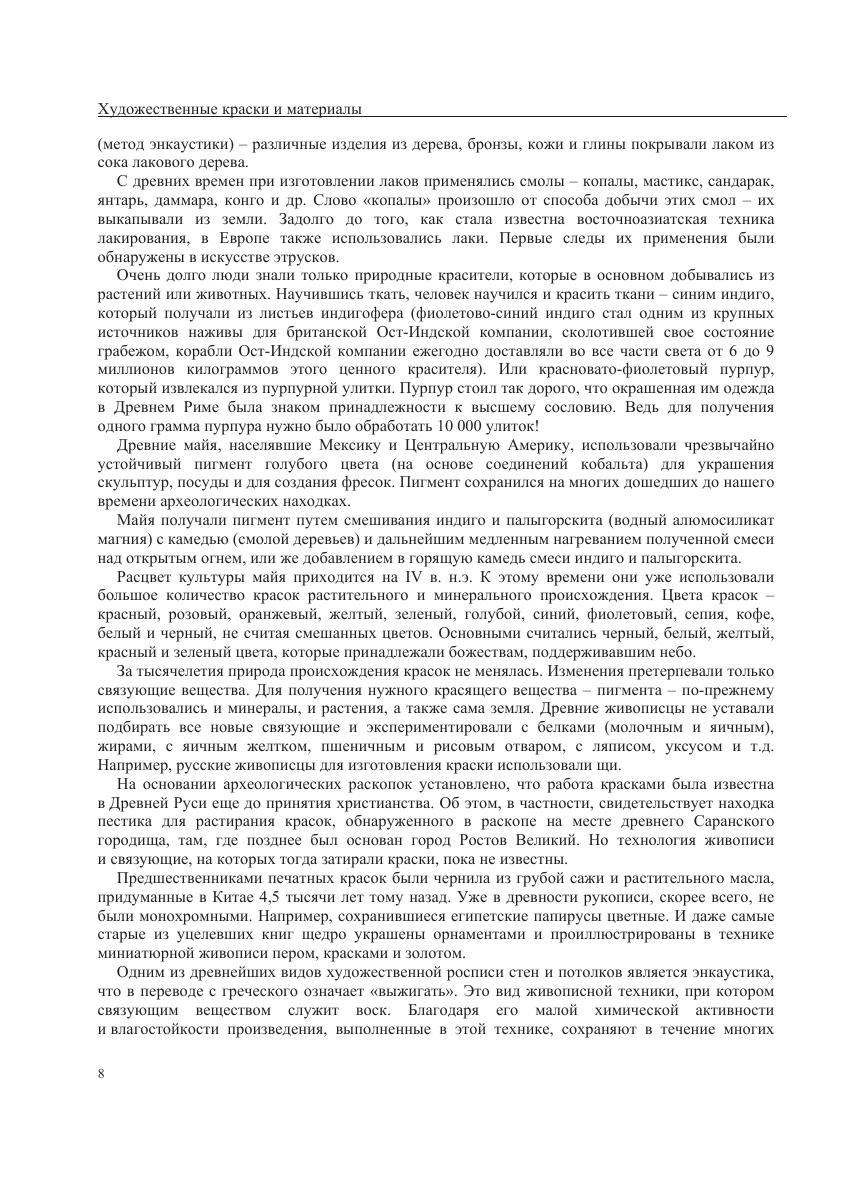 Художественные краски и материалы

(метод энкаустики) – различные изделия из дерева, бронзы, кожи и глины покрывали лаком из сока лакового дерева.

С древних времен при изготовлении лаков применялись смолы – копалы, мастикс, сандарак, янтарь, даммара, конго и др. Слово «копалы» произошло от способа добычи этих смол – их выкапывали из земли. Задолго до того, как стала известна восточноазиатская техника лакирования, в Европе также использовались лаки. Первые следы их применения были обнаружены в искусстве этрусков.

Очень долго люди знали только природные красители, которые в основном добывались из растений или животных. Научившись ткать, человек научился и красить ткани – синим индиго, который получали из листьев индигофера (фиолетово-синий индиго стал одним из крупных источников наживы для британской Ост-Индской компании, сколотившей свое состояние грабежом, корабли Ост-Индской компании ежегодно доставляли во все части света от 6 до 9 миллионов килограммов этого ценного красителя). Или красновато-фиолетовый пурпур, который извлекался из пурпурной улитки. Пурпур стоил так дорого, что окрашенная им одежда в Древнем Риме была знаком принадлежности к высшему сословию. Ведь для получения одного грамма пурпура нужно было обработать 10 000 улиток!

Древние майя, населявшие Мексику и Центральную Америку, использовали чрезвычайно устойчивый пигмент голубого цвета (на основе соединений кобальта) для украшения скульптур, посуды и для создания фресок. Пигмент сохранился на многих дошедших до нашего времени археологических находках.

Майя получали пигмент путем смешивания индиго и палыгорскита (водный алюмосиликат магния) с камедью (смолой деревьев) и дальнейшим медленным нагреванием полученной смеси над открытым огнем, или же добавлением в горящую камедь смеси индиго и палыгорскита.

Расцвет культуры майя приходится на IV в. н.э. К этому времени они уже использовали большое количество красок растительного и минерального происхождения. Цвета красок – красный, розовый, оранжевый, желтый, зеленый, голубой, синий, фиолетовый, сепия, кофе, белый и черный, не считая смешанных цветов. Основными считались черный, белый, желтый, красный и зеленый цвета, которые принадлежали божествам, поддерживавшим небо.

За тысячелетия природа происхождения красок не менялась. Изменения претерпевали только связующие вещества. Для получения нужного красящего вещества – пигмента – по-прежнему использовались и минералы, и растения, а также сама земля. Древние живописцы не уставали подбирать все новые связующие и экспериментировали с белками (молочным и яичным), жирами, с яичным желтком, пшеничным и рисовым отваром, с ляписом, уксусом и т.д. Например, русские живописцы для изготовления краски использовали щи.

На основании археологических раскопок установлено, что работа красками была известна в Древней Руси еще до принятия христианства. Об этом, в частности, свидетельствует находка пестика для растирания красок, обнаруженного в раскопе на месте древнего Саранского городища, там, где позднее был основан город Ростов Великий. Но технология живописи и связующие, на которых тогда затирали краски, пока не известны.

Предшественниками печатных красок были чернила из грубой сажи и растительного масла, придуманные в Китае 4,5 тысячи лет тому назад. Уже в древности рукописи, скорее всего, не были монохромными. Например, сохранившиеся египетские папирусы цветные. И даже самые старые из уцелевших книг щедро украшены орнаментами и проиллюстрированы в технике миниатюрной живописи пером, красками и золотом.

Одним из древнейших видов художественной росписи стен и потолков является энкаустика, что в переводе с греческого означает «выжигать». Это вид живописной техники, при котором связующим веществом служит воск. Благодаря его малой химической активности и влагостойкости произведения, выполненные в этой технике, сохраняют в течение многих

8